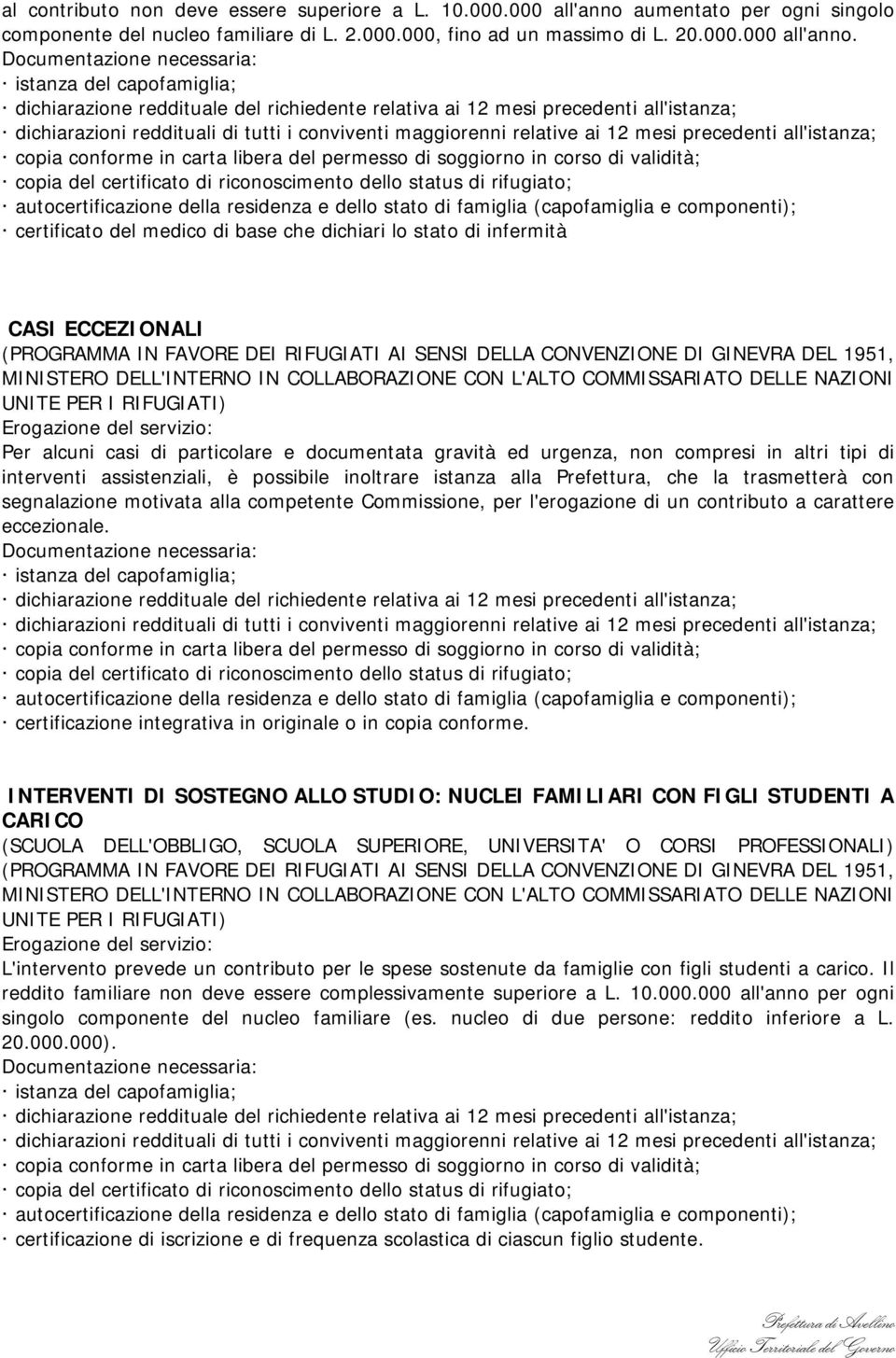 al contributo non deve essere superiore a L. 10.000.000 all'anno aumentato per ogni singolo componente del nucleo familiare di L. 2.000.000, fino ad un massimo di L. 20.000.000 all'anno.
Documentazione necessaria:
· istanza del capofamiglia;
· dichiarazione reddituale del richiedente relativa ai 12 mesi precedenti all'istanza;
· dichiarazioni reddituali di tutti i conviventi maggiorenni relative ai 12 mesi precedenti all'istanza;
· copia conforme in carta libera del permesso di soggiorno in corso di validità;
· copia del certificato di riconoscimento dello status di rifugiato;
· autocertificazione della residenza e dello stato di famiglia (capofamiglia e componenti);
· certificato del medico di base che dichiari lo stato di infermità

CASI ECCEZIONALI
(PROGRAMMA IN FAVORE DEI RIFUGIATI AI SENSI DELLA CONVENZIONE DI GINEVRA DEL 1951, MINISTERO DELL'INTERNO IN COLLABORAZIONE CON L'ALTO COMMISSARIATO DELLE NAZIONI UNITE PER I RIFUGIATI)
Erogazione del servizio:
Per alcuni casi di particolare e documentata gravità ed urgenza, non compresi in altri tipi di interventi assistenziali, è possibile inoltrare istanza alla Prefettura, che la trasmetterà con segnalazione motivata alla competente Commissione, per l'erogazione di un contributo a carattere eccezionale.
Documentazione necessaria:
· istanza del capofamiglia;
· dichiarazione reddituale del richiedente relativa ai 12 mesi precedenti all'istanza;
· dichiarazioni reddituali di tutti i conviventi maggiorenni relative ai 12 mesi precedenti all'istanza;
· copia conforme in carta libera del permesso di soggiorno in corso di validità;
· copia del certificato di riconoscimento dello status di rifugiato;
· autocertificazione della residenza e dello stato di famiglia (capofamiglia e componenti);
· certificazione integrativa in originale o in copia conforme.

INTERVENTI DI SOSTEGNO ALLO STUDIO: NUCLEI FAMILIARI CON FIGLI STUDENTI A CARICO
(SCUOLA DELL'OBBLIGO, SCUOLA SUPERIORE, UNIVERSITA' O CORSI PROFESSIONALI)
(PROGRAMMA IN FAVORE DEI RIFUGIATI AI SENSI DELLA CONVENZIONE DI GINEVRA DEL 1951, MINISTERO DELL'INTERNO IN COLLABORAZIONE CON L'ALTO COMMISSARIATO DELLE NAZIONI UNITE PER I RIFUGIATI)
Erogazione del servizio:
L'intervento prevede un contributo per le spese sostenute da famiglie con figli studenti a carico. Il reddito familiare non deve essere complessivamente superiore a L. 10.000.000 all'anno per ogni singolo componente del nucleo familiare (es. nucleo di due persone: reddito inferiore a L. 20.000.000).
Documentazione necessaria:
· istanza del capofamiglia;
· dichiarazione reddituale del richiedente relativa ai 12 mesi precedenti all'istanza;
· dichiarazioni reddituali di tutti i conviventi maggiorenni relative ai 12 mesi precedenti all'istanza;
· copia conforme in carta libera del permesso di soggiorno in corso di validità;
· copia del certificato di riconoscimento dello status di rifugiato;
· autocertificazione della residenza e dello stato di famiglia (capofamiglia e componenti);
· certificazione di iscrizione e di frequenza scolastica di ciascun figlio studente.

Prefettura di Avellino
Ufficio Territoriale del Governo